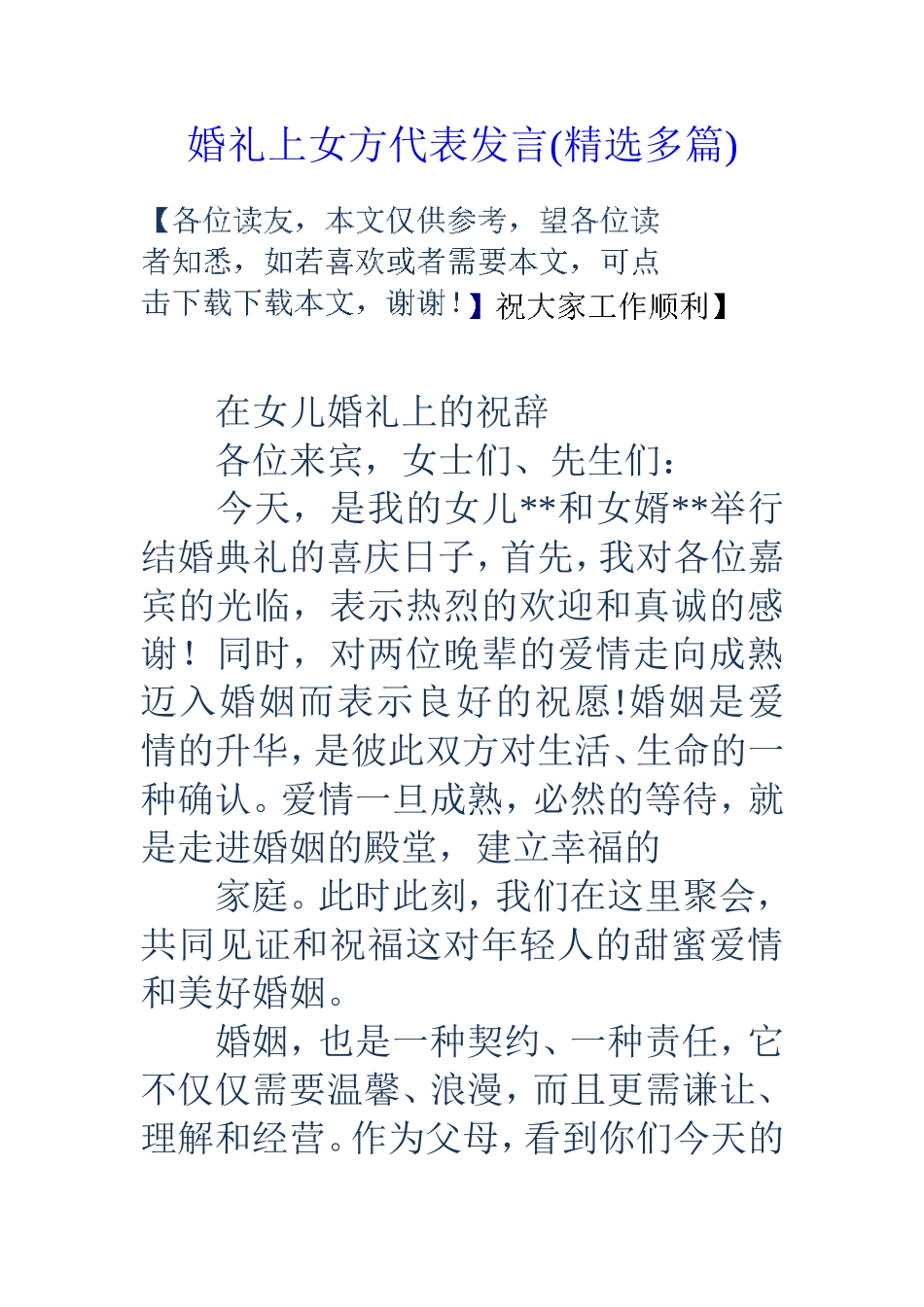 婚礼上女方代表发言(精选多篇)

【各位读友，本文仅供参考，望各位读者知悉，如若喜欢或者需要本文，可点击下载下载本文，谢谢！】祝大家工作顺利】

在女儿婚礼上的祝辞

各位来宾，女士们、先生们：

今天，是我的女儿**和女婿**举行结婚典礼的喜庆日子，首先，我对各位嘉宾的光临，表示热烈的欢迎和真诚的感谢！同时，对两位晚辈的爱情走向成熟迈入婚姻而表示良好的祝愿!婚姻是爱情的升华，是彼此双方对生活、生命的一种确认。爱情一旦成熟，必然的等待，就是走进婚姻的殿堂，建立幸福的

家庭。此时此刻，我们在这里聚会，共同见证和祝福这对年轻人的甜蜜爱情和美好婚姻。

婚姻，也是一种契约、一种责任，它不仅仅需要温馨、浪漫，而且更需谦让、理解和经营。作为父母，看到你们今天的